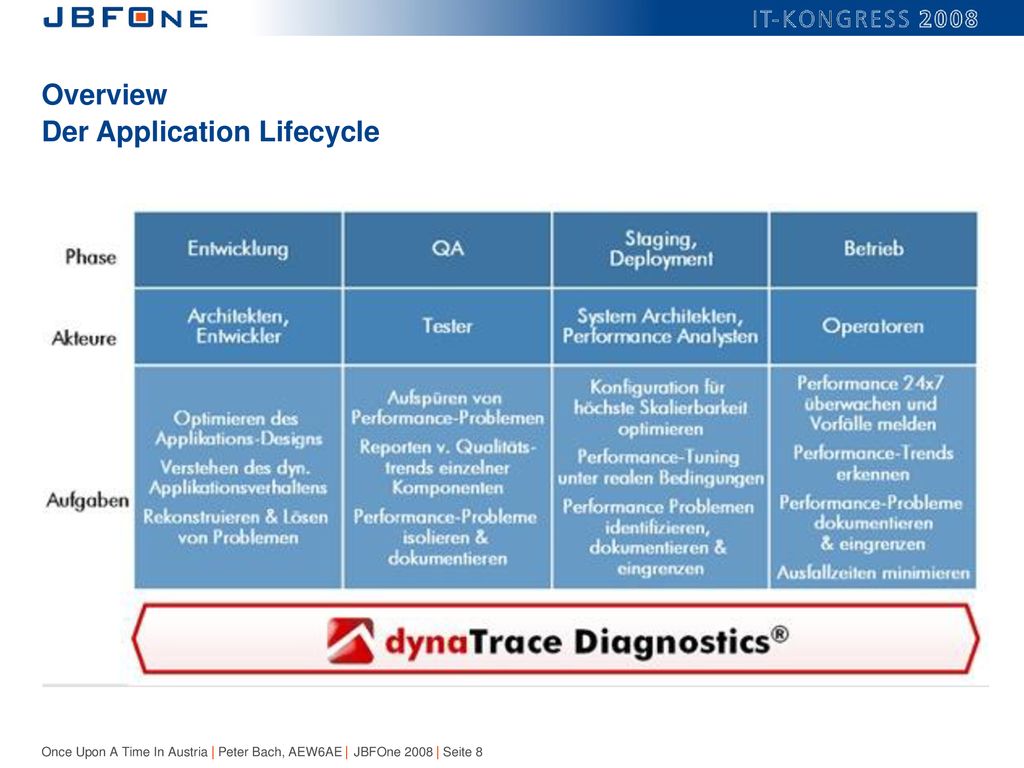 JBFONE

IT-KONGRESS 2008

Overview
Der Application Lifecycle

| Phase | Entwicklung | QA | Staging, Deployment | Betrieb |
|---|---|---|---|---|
| Akteure | Architekten, Entwickler | Tester | System Architekten, Performance Analysten | Operatoren |
| Aufgaben | Optimieren des Applikations-Designs Verstehen des dyn. Applikationsverhaltens Rekonstruieren & Lösen von Problemen | Aufspüren von Performance-Problemen Reporten v. Qualitäts-trends einzelner Komponenten Performance-Probleme isolieren & dokumentieren | Konfiguration für höchste Skalierbarkeit optimieren Performance-Tuning unter realen Bedingungen Performance Problemen identifizieren, dokumentieren & eingrenzen | Performance 24x7 überwachen und Vorfälle melden Performance-Trends erkennen Performance-Probleme dokumentieren & eingrenzen Ausfallzeiten minimieren |

dynaTrace Diagnostics®

Once Upon A Time In Austria | Peter Bach, AEW6AE | JBFOne 2008 | Seite 8